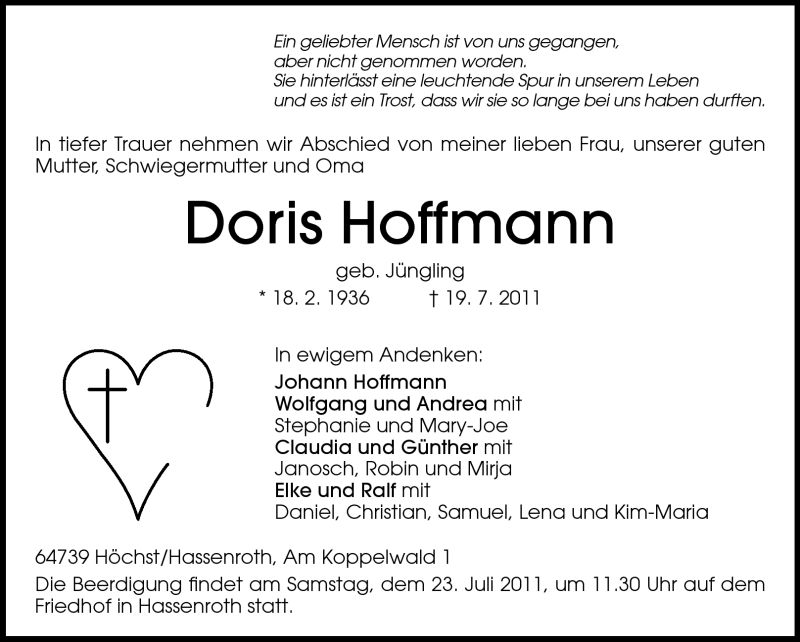 Ein geliebter Mensch ist von uns gegangen,
aber nicht genommen worden.
Sie hinterlässt eine leuchtende Spur in unserem Leben
und es ist ein Trost, dass wir sie so lange bei uns haben durften.

In tiefer Trauer nehmen wir Abschied von meiner lieben Frau, unserer guten Mutter, Schwiegermutter und Oma

Doris Hoffmann

geb. Jüngling

* 18. 2. 1936 † 19. 7. 2011

In ewigem Andenken:
Johann Hoffmann
Wolfgang und Andrea mit
Stephanie und Mary-Joe
Claudia und Günther mit
Janosch, Robin und Mirja
Elke und Ralf mit
Daniel, Christian, Samuel, Lena und Kim-Maria

64739 Höchst/Hassenroth, Am Koppelwald 1

Die Beerdigung findet am Samstag, dem 23. Juli 2011, um 11.30 Uhr auf dem Friedhof in Hassenroth statt.